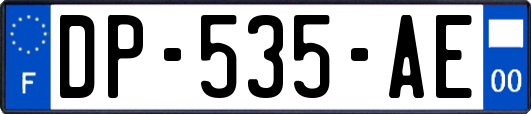 F
DP-535-AE
00